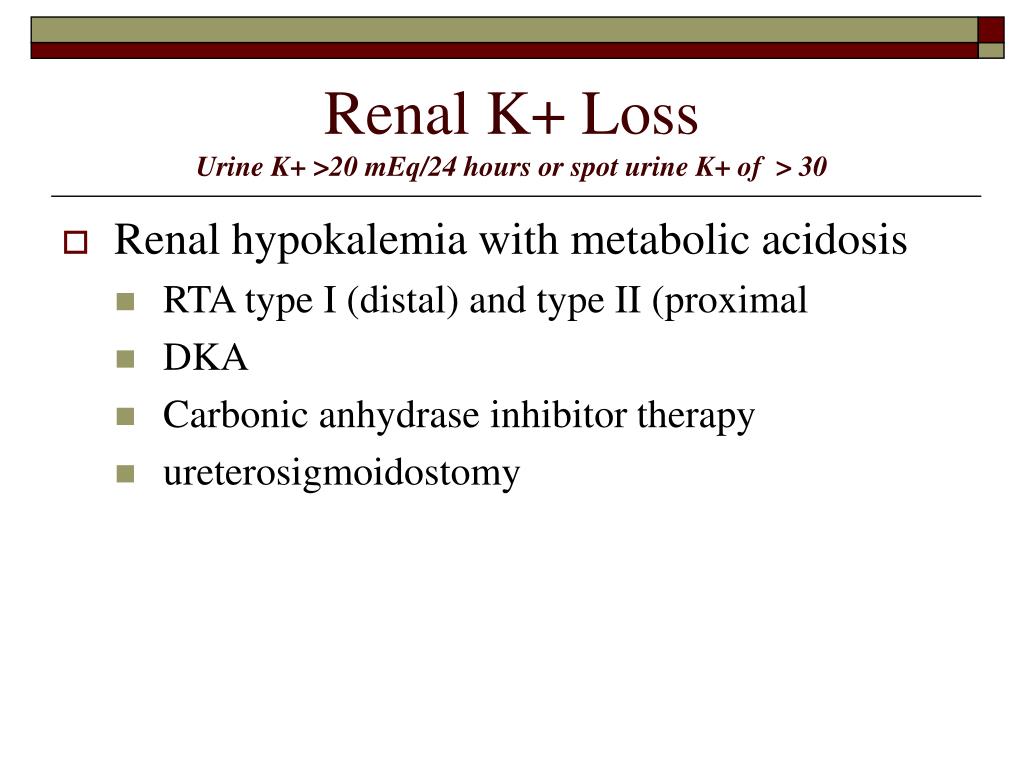 Renal K+ Loss

Urine K+ >20 mEq/24 hours or spot urine K+ of > 30

Renal hypokalemia with metabolic acidosis

RTA type I (distal) and type II (proximal

DKA

Carbonic anhydrase inhibitor therapy

ureterosigmoidostomy